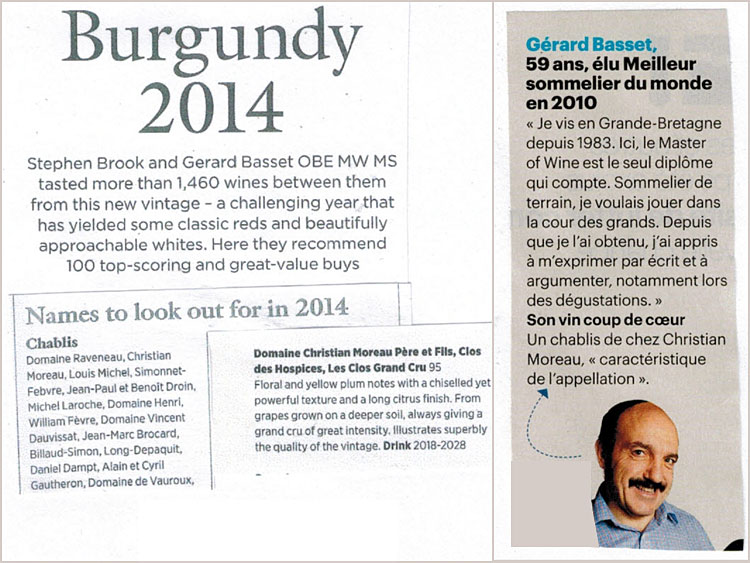 Burgundy 2014

Stephen Brook and Gerard Basset OBE MW MS tasted more than 1,460 wines between them from this new vintage – a challenging year that has yielded some classic reds and beautifully approachable whites. Here they recommend 100 top-scoring and great-value buys

Names to look out for in 2014

Chablis
Domaine Raveneau, Christian Moreau, Louis Michel, Simonnet-Febvre, Jean-Paul et Benoît Droin, Michel Laroche, Domaine Henri, William Fèvre, Domaine Vincent Dauvissat, Jean-Marc Brocard, Billaud-Simon, Long-Depaquit, Daniel Dampt, Alain et Cyril Gautheron, Domaine de Vauroux,

Domaine Christian Moreau Père et Fils, Clos des Hospices, Les Clos Grand Cru 95
Floral and yellow plum notes with a chiselled yet powerful texture and a long citrus finish. From grapes grown on a deeper soil, always giving a grand cru of great intensity. Illustrates superbly the quality of the vintage. Drink 2018-2028

Gérard Basset, 59 ans, élu Meilleur sommelier du monde en 2010
« Je vis en Grande-Bretagne depuis 1983. Ici, le Master of Wine est le seul diplôme qui compte. Sommelier de terrain, je voulais jouer dans la cour des grands. Depuis que je l'ai obtenu, j'ai appris à m'exprimer par écrit et à argumenter, notamment lors des dégustations. »
Son vin coup de cœur
Un chablis de chez Christian Moreau, « caractéristique de l'appellation ».